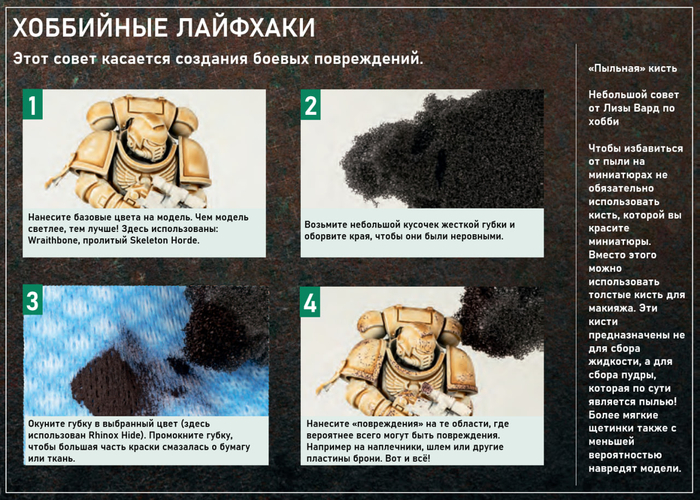 ХОББИЙНЫЕ ЛАЙФХАКИ

Этот совет касается создания боевых повреждений.

1

Нанесите базовые цвета на модель. Чем модель светлее, тем лучше! Здесь использованы: Wraithbone, пролитый Skeleton Horde.

2

Возьмите небольшой кусочек жесткой губки и оборвите края, чтобы они были неровными.

3

Окуните губку в выбранный цвет (здесь использован Rhinox Hide). Промокните губку, чтобы большая часть краски смазалась о бумагу или ткань.

4

Нанесите «повреждения» на те области, где вероятнее всего могут быть повреждения. Например на наплечники, шлем или другие пластины брони. Вот и всё!

«Пыльная» кисть

Небольшой совет от Лизы Вард по хобби

Чтобы избавиться от пыли на миниатюрах не обязательно использовать кисть, которой вы красите миниатюры. Вместо этого можно использовать толстые кисть для макияжа. Эти кисти предназначены не для сбора жидкости, а для сбора пудры, которая по сути является пылью! Более мягкие щетинки также с меньшей вероятностью навредят модели.